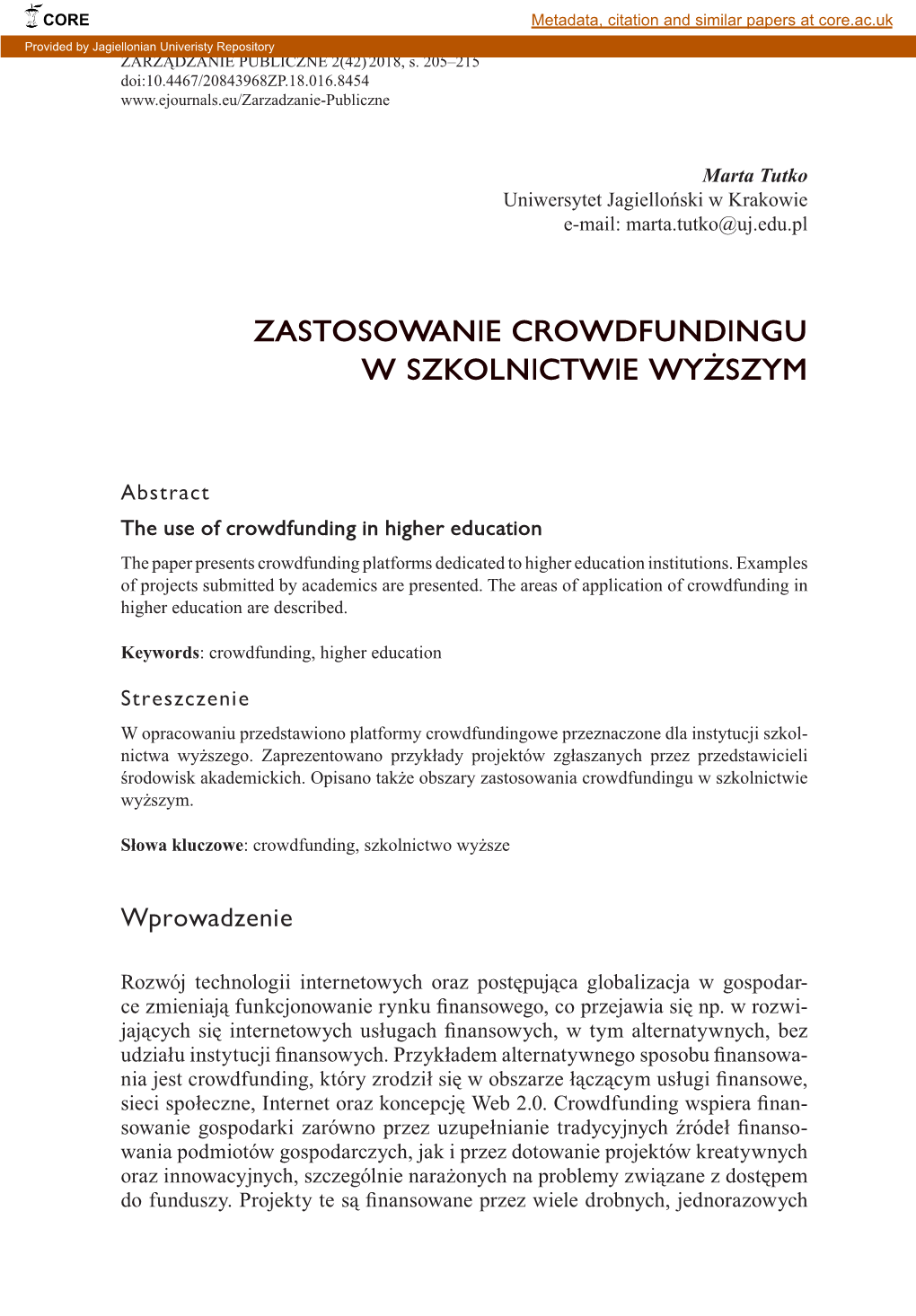 CORE

Metadata, citation and similar papers at core.ac.uk

Provided by Jagiellonian Univeristy Repository

ZARZĄDZANIE PUBLICZNE 2(42) 2018, s. 205–215
doi:10.4467/20843968ZP.18.016.8454
www.ejournals.eu/Zarzadzanie-Publiczne

Marta Tutko
Uniwersytet Jagielloński w Krakowie
e-mail: marta.tutko@uj.edu.pl

ZASTOSOWANIE CROWDFUNDINGU W SZKOLNICTWIE WYŻSZYM

Abstract

The use of crowdfunding in higher education

The paper presents crowdfunding platforms dedicated to higher education institutions. Examples of projects submitted by academics are presented. The areas of application of crowdfunding in higher education are described.

Keywords: crowdfunding, higher education

Streszczenie

W opracowaniu przedstawiono platformy crowdfundingowe przeznaczone dla instytucji szkolnictwa wyższego. Zaprezentowano przykłady projektów zgłaszanych przez przedstawicieli środowisk akademickich. Opisano także obszary zastosowania crowdfundingu w szkolnictwie wyższym.

Słowa kluczowe: crowdfunding, szkolnictwo wyższe

Wprowadzenie

Rozwój technologii internetowych oraz postępująca globalizacja w gospodarce zmieniają funkcjonowanie rynku finansowego, co przejawia się np. w rozwijających się internetowych usługach finansowych, w tym alternatywnych, bez udziału instytucji finansowych. Przykładem alternatywnego sposobu finansowania jest crowdfunding, który zrodził się w obszarze łączącym usługi finansowe, sieci społeczne, Internet oraz koncepcję Web 2.0. Crowdfunding wspiera finansowanie gospodarki zarówno przez uzupełnianie tradycyjnych źródeł finansowania podmiotów gospodarczych, jak i przez dotowanie projektów kreatywnych oraz innowacyjnych, szczególnie narażonych na problemy związane z dostępem do funduszy. Projekty te są finansowane przez wiele drobnych, jednorazowych